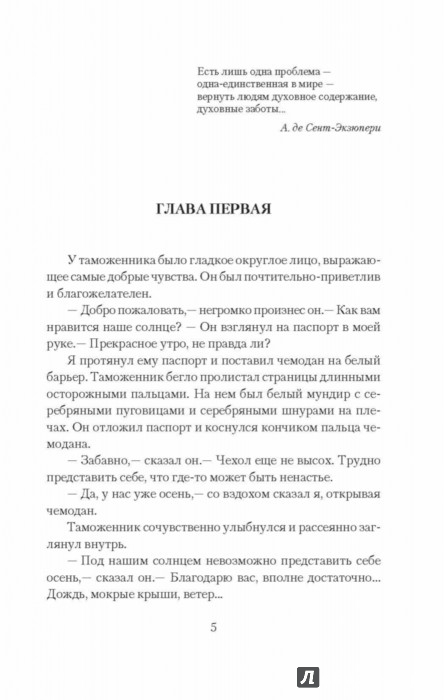 Есть лишь одна проблема — одна-единственная в мире — вернуть людям духовное содержание, духовные заботы...

А. де Сент-Экзюпери

ГЛАВА ПЕРВАЯ

У таможенника было гладкое округлое лицо, выражающее самые добрые чувства. Он был почтительно-приветлив и благожелателен.

— Добро пожаловать,— негромко произнес он.— Как вам нравится наше солнце? — Он взглянул на паспорт в моей руке.— Прекрасное утро, не правда ли?

Я протянул ему паспорт и поставил чемодан на белый барьер. Таможенник бегло пролистал страницы длинными осторожными пальцами. На нем был белый мундир с серебряными пуговицами и серебряными шнурами на плечах. Он отложил паспорт и коснулся кончиком пальца чемодана.

— Забавно,— сказал он.— Чехол еще не высох. Трудно представить себе, что где-то может быть ненастье.

— Да, у нас уже осень,— со вздохом сказал я, открывая чемодан.

Таможенник сочувственно улыбнулся и рассеянно заглянул внутрь.

— Под нашим солнцем невозможно представить себе осень,— сказал он.— Благодарю вас, вполне достаточно... Дождь, мокрые крыши, ветер...

5

Л